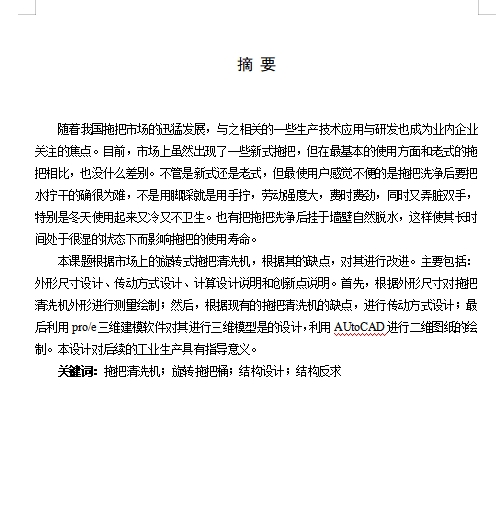 摘 要

随着我国拖把市场的迅猛发展，与之相关的一些生产技术应用与研发也成为业内企业关注的焦点。目前，市场上虽然出现了一些新式拖把，但在最基本的使用方面和老式的拖把相比，也没什么差别。不管是新式还是老式，但最使用户感觉不便的是拖把洗净后要把水拧干的确很为难，不是用脚踩就是用手拧，劳动强度大，费时费劲，同时又弄脏双手，特别是冬天使用起来又冷又不卫生。也有把拖把洗净后挂于墙壁自然脱水，这样使其长时间处于很湿的状态下而影响拖把的使用寿命。

本课题根据市场上的旋转式拖把清洗机，根据其的缺点，对其进行改进。主要包括：外形尺寸设计、传动方式设计、计算设计说明和创新点说明。首先，根据外形尺寸对拖把清洗机外形进行测量绘制；然后，根据现有的拖把清洗机的缺点，进行传动方式设计；最后利用 pro/e 三维建模软件对其进行三维模型是的设计，利用 AUtoCAD 进行二维图纸的绘制。本设计对后续的工业生产具有指导意义。

关键词：拖把清洗机；旋转拖把桶；结构设计；结构反求